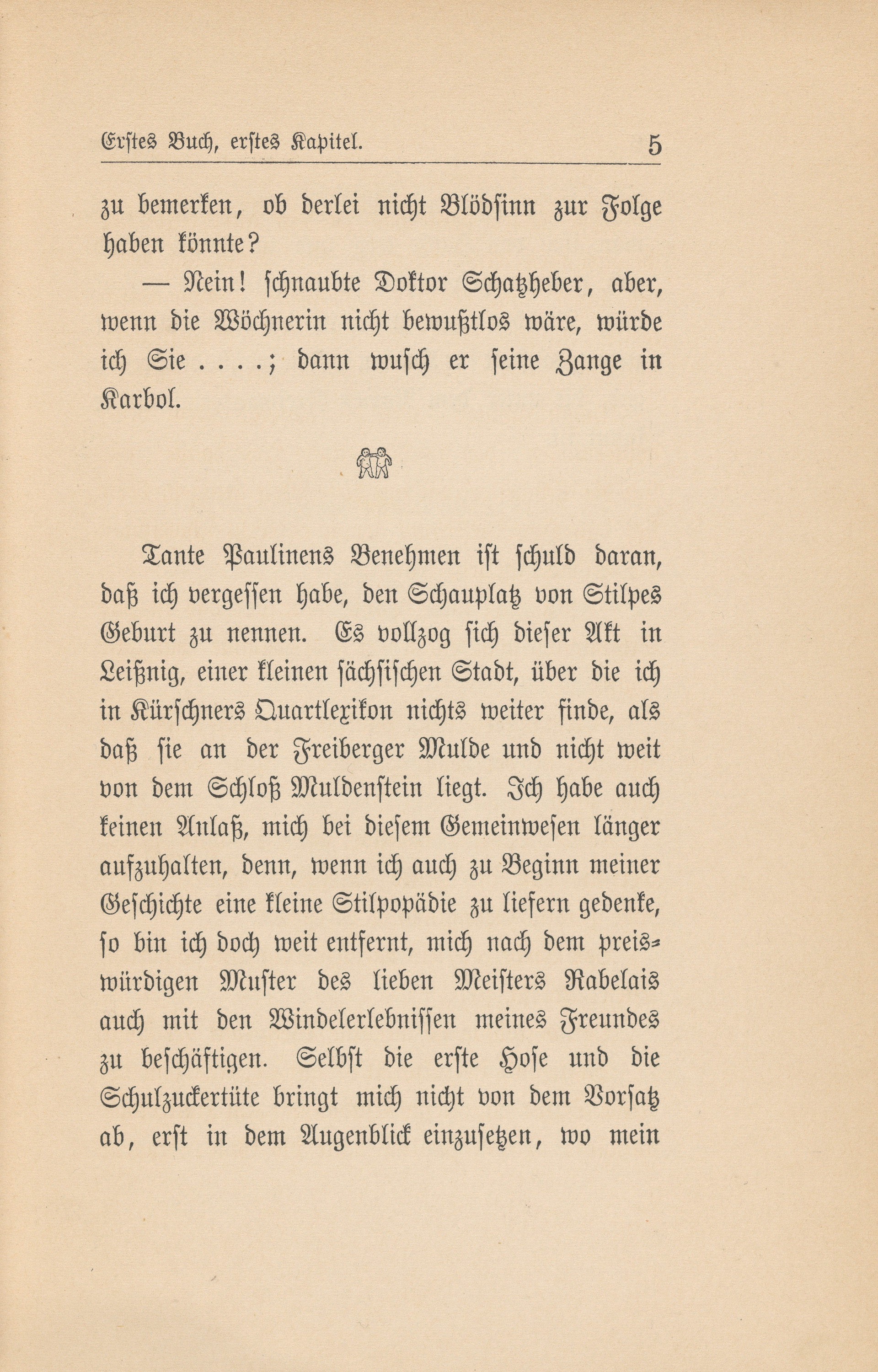 Erstes Buch, erstes Kapitel. 5

zu bemerken, ob derlei nicht Blödsinn zur Folge haben könnte?

— Nein! schnaubte Doktor Schatzheber, aber, wenn die Wöchnerin nicht bewußtlos wäre, würde ich Sie . . . .; dann wusch er seine Zange in Karbol.

Tante Paulinens Benehmen ist schuld daran, daß ich vergessen habe, den Schauplatz von Stilpes Geburt zu nennen. Es vollzog sich dieser Akt in Leißnig, einer kleinen sächsischen Stadt, über die ich in Kürschners Quartlexikon nichts weiter finde, als daß sie an der Freiberger Mulde und nicht weit von dem Schloß Muldenstein liegt. Ich habe auch keinen Anlaß, mich bei diesem Gemeinwesen länger aufzuhalten, denn, wenn ich auch zu Beginn meiner Geschichte eine kleine Stilpopädie zu liefern gedenke, so bin ich doch weit entfernt, mich nach dem preiswürdigen Muster des lieben Meisters Rabelais auch mit den Windelerlebnissen meines Freundes zu beschäftigen. Selbst die erste Hose und die Schulzuckertüte bringt mich nicht von dem Vorsatz ab, erst in dem Augenblick einzusetzen, wo mein